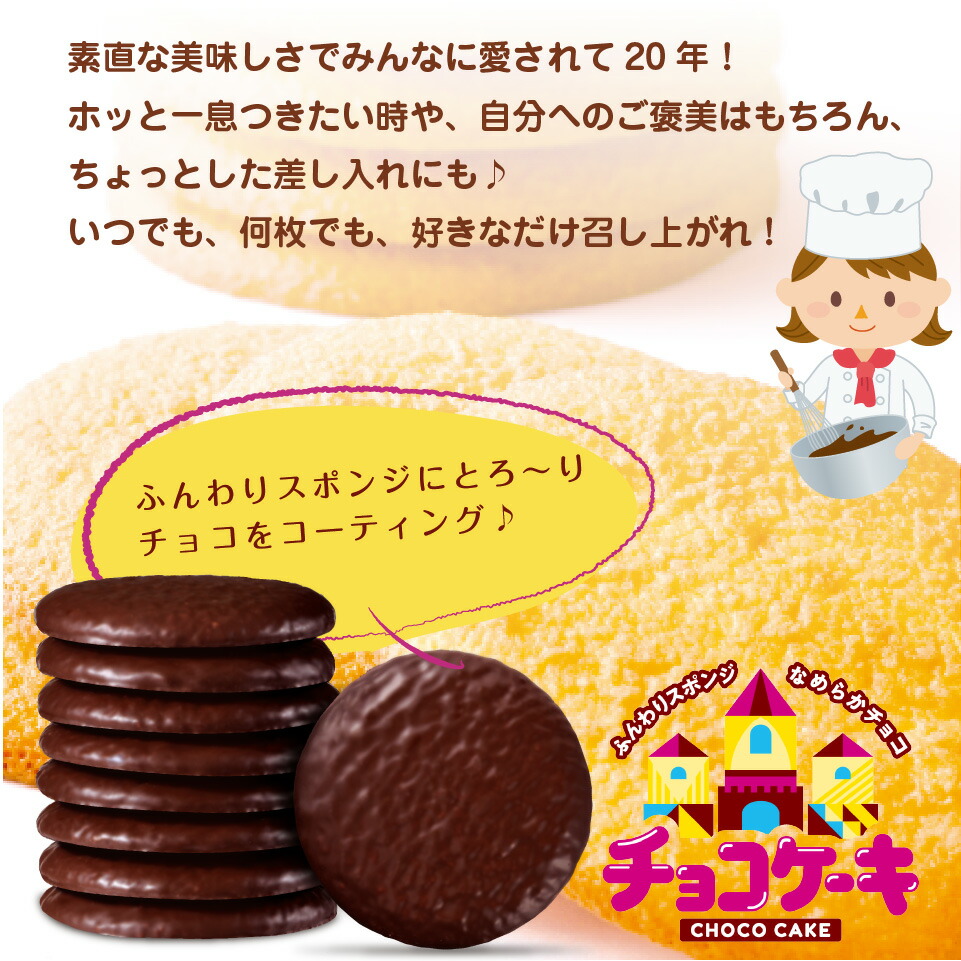 素直な美味しさでみんなに愛されて 20 年！
ホッと一息つきたい時や、自分へのご褒美はもちろん、
ちょっとした差し入れにも♪
いつでも、何枚でも、好きなだけ召し上がれ！

ふんわりスポンジにとろ～り
チョコをコーティング♪

ふんわりスポンジ
なめらかチョコ
チョコケーキ
CHOCO CAKE